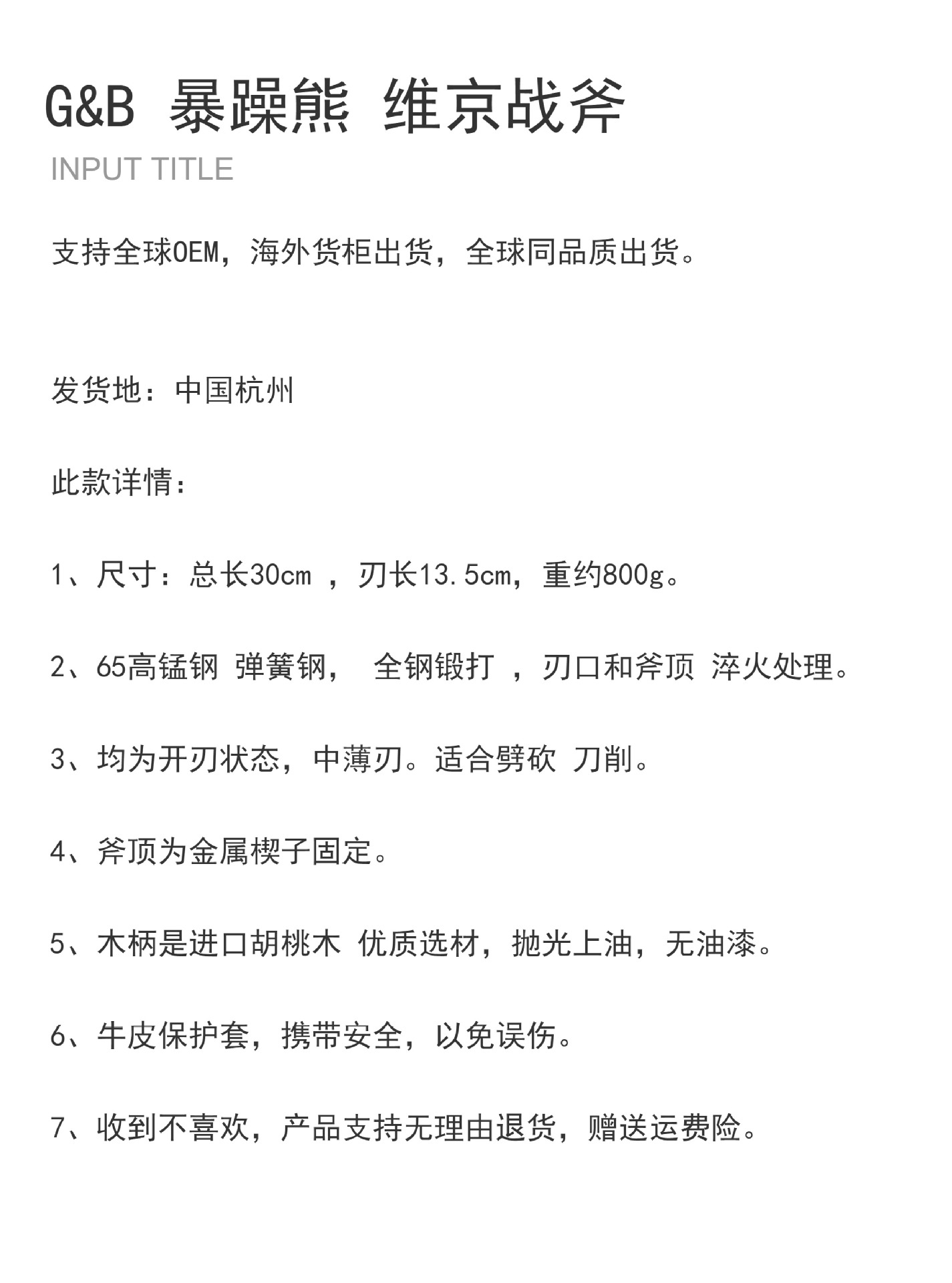 G&B 暴躁熊 维京战斧

INPUT TITLE

支持全球OEM，海外货柜出货，全球同品质出货。

发货地：中国杭州

此款详情：

1、尺寸：总长30cm ，刃长13.5cm，重约800g。

2、65高锰钢 弹簧钢， 全钢锻打 ，刃口和斧顶 淬火处理。

3、均为开刃状态，中薄刃。适合劈砍 刀削。

4、斧顶为金属楔子固定。

5、木柄是进口胡桃木 优质选材，抛光上油，无油漆。

6、牛皮保护套，携带安全，以免误伤。

7、收到不喜欢，产品支持无理由退货，赠送运费险。